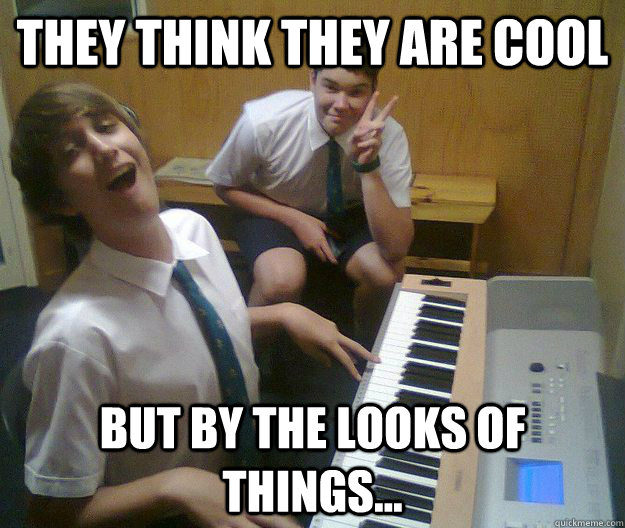 THEY THINK THEY ARE COOL

BUT BY THE LOOKS OF THINGS...

quickmeme.com